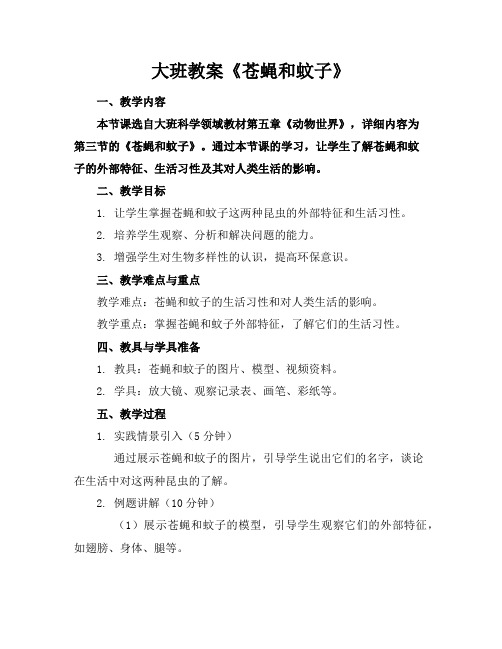 大班教案《苍蝇和蚊子》

一、教学内容

本节课选自大班科学领域教材第五章《动物世界》，详细内容为第三节的《苍蝇和蚊子》。通过本节课的学习，让学生了解苍蝇和蚊子的外部特征、生活习性及其对人类生活的影响。

二、教学目标

1. 让学生掌握苍蝇和蚊子这两种昆虫的外部特征和生活习性。

2. 培养学生观察、分析和解决问题的能力。

3. 增强学生对生物多样性的认识，提高环保意识。

三、教学难点与重点

教学难点：苍蝇和蚊子的生活习性和对人类生活的影响。

教学重点：掌握苍蝇和蚊子外部特征，了解它们的生活习性。

四、教具与学具准备

1. 教具：苍蝇和蚊子的图片、模型、视频资料。

2. 学具：放大镜、观察记录表、画笔、彩纸等。

五、教学过程

1. 实践情景引入（5 分钟）

通过展示苍蝇和蚊子的图片，引导学生说出它们的名字，谈论在生活中对这两种昆虫的了解。

2. 例题讲解（10 分钟）

（1）展示苍蝇和蚊子的模型，引导学生观察它们的外部特征，如翅膀、身体、腿等。